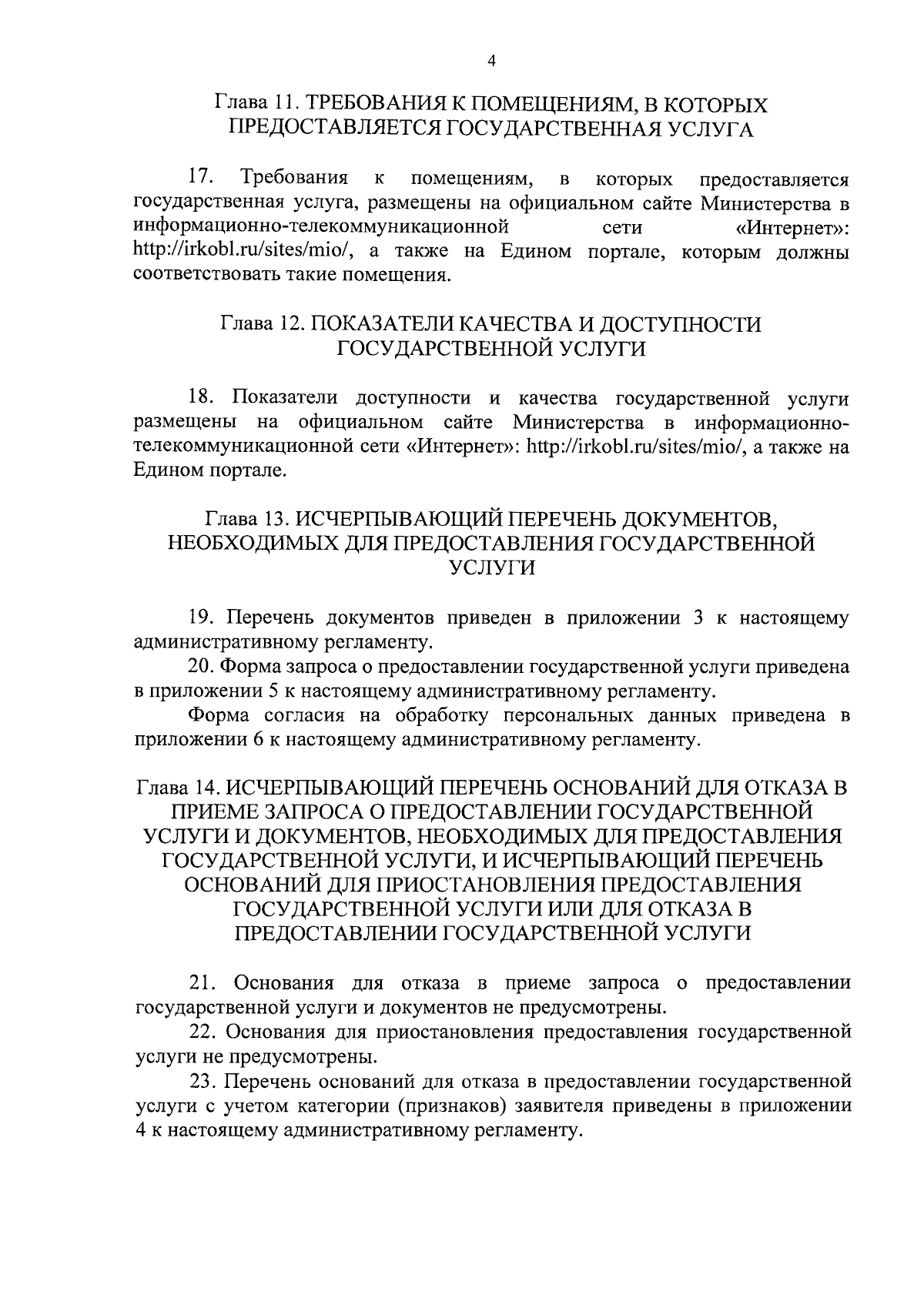 4

Глава 11. ТРЕБОВАНИЯ К ПОМЕЩЕНИЯМ, В КОТОРЫХ ПРЕДОСТАВЛЯЕТСЯ ГОСУДАРСТВЕННАЯ УСЛУГА

17. Требования к помещениям, в которых предоставляется государственная услуга, размещены на официальном сайте Министерства в информационно-телекоммуникационной сети «Интернет»: http://irkobl.ru/sites/mio/, а также на Едином портале, которым должны соответствовать такие помещения.

Глава 12. ПОКАЗАТЕЛИ КАЧЕСТВА И ДОСТУПНОСТИ ГОСУДАРСТВЕННОЙ УСЛУГИ

18. Показатели доступности и качества государственной услуги размещены на официальном сайте Министерства в информационно-телекоммуникационной сети «Интернет»: http://irkobl.ru/sites/mio/, а также на Едином портале.

Глава 13. ИСЧЕРПЫВАЮЩИЙ ПЕРЕЧЕНЬ ДОКУМЕНТОВ, НЕОБХОДИМЫХ ДЛЯ ПРЕДОСТАВЛЕНИЯ ГОСУДАРСТВЕННОЙ УСЛУГИ

19. Перечень документов приведен в приложении 3 к настоящему административному регламенту.
20. Форма запроса о предоставлении государственной услуги приведена в приложении 5 к настоящему административному регламенту.
Форма согласия на обработку персональных данных приведена в приложении 6 к настоящему административному регламенту.

Глава 14. ИСЧЕРПЫВАЮЩИЙ ПЕРЕЧЕНЬ ОСНОВАНИЙ ДЛЯ ОТКАЗА В ПРИЕМЕ ЗАПРОСА О ПРЕДОСТАВЛЕНИИ ГОСУДАРСТВЕННОЙ УСЛУГИ И ДОКУМЕНТОВ, НЕОБХОДИМЫХ ДЛЯ ПРЕДОСТАВЛЕНИЯ ГОСУДАРСТВЕННОЙ УСЛУГИ, И ИСЧЕРПЫВАЮЩИЙ ПЕРЕЧЕНЬ ОСНОВАНИЙ ДЛЯ ПРИОСТАНОВЛЕНИЯ ПРЕДОСТАВЛЕНИЯ ГОСУДАРСТВЕННОЙ УСЛУГИ ИЛИ ДЛЯ ОТКАЗА В ПРЕДОСТАВЛЕНИИ ГОСУДАРСТВЕННОЙ УСЛУГИ

21. Основания для отказа в приеме запроса о предоставлении государственной услуги и документов не предусмотрены.
22. Основания для приостановления предоставления государственной услуги не предусмотрены.
23. Перечень оснований для отказа в предоставлении государственной услуги с учетом категории (признаков) заявителя приведены в приложении 4 к настоящему административному регламенту.